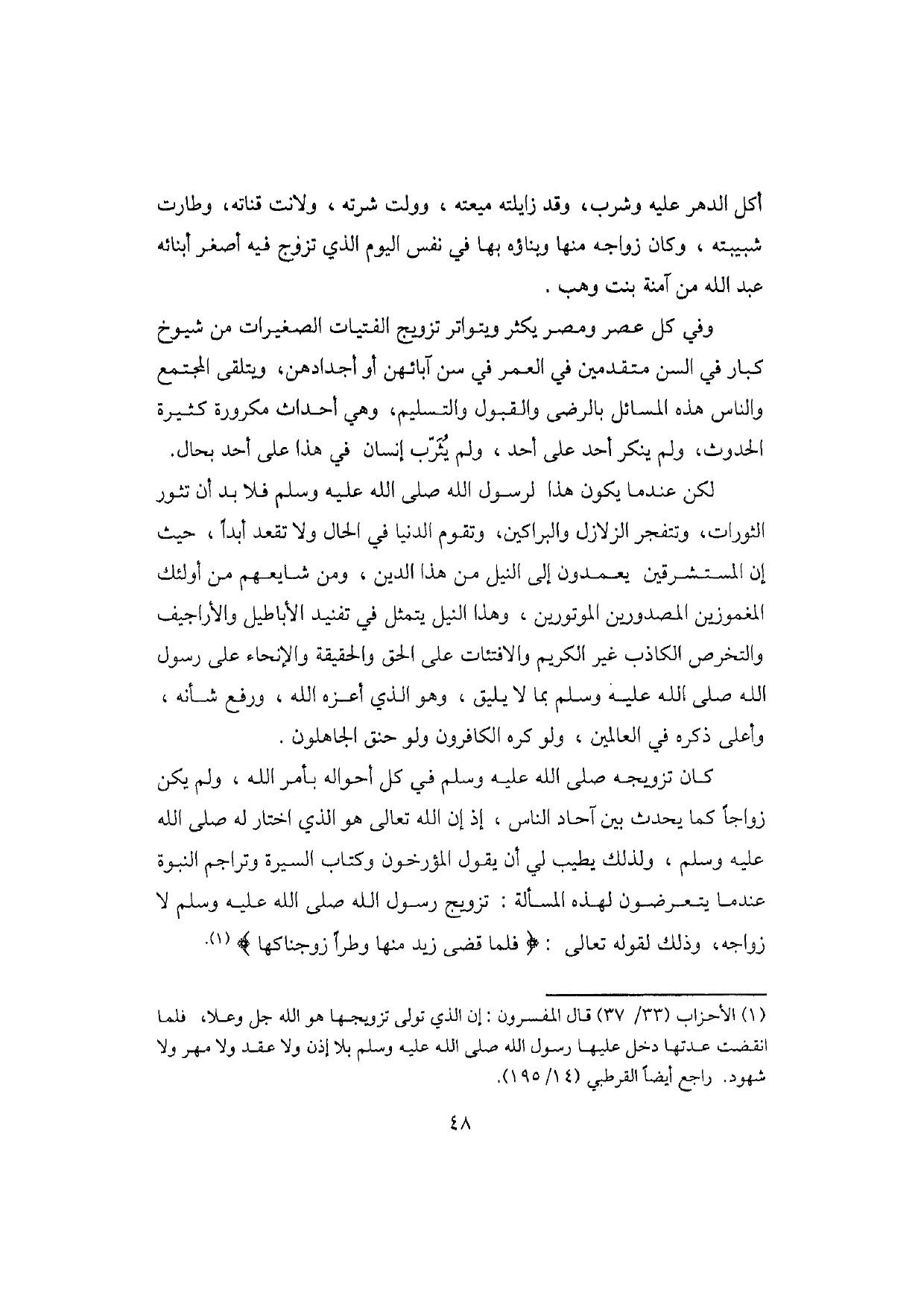 أكل الدهر عليه وشرب، وقد زايلته ميعته ، وولت شرته ، ولانت قناته، وطارت شبيبته ، وكان زواجه منها وبناؤه بها في نفس اليوم الذي تزوج فيه أصغر أبنائه عبد الله من آمنة بنت وهب .

وفي كل عصر ومصر يكثر ويتواتر تزويج الفتيات الصغيرات من شيوخ كبار في السن متقدمين في العمر في سن آبائهن أو أجدادهن، ويتلقى المجتمع والناس هذه المسائل بالرضى والقبول والتسليم، وهي أحداث مكرورة كثيرة الحدوث، ولم ينكر أحد على أحد ، ولم يُثَرّب إنسان في هذا على أحد بحال.

لكن عندما يكون هذا لرسول الله صلى الله عليه وسلم فلا بد أن تثور الثورات، وتتفجر الزلازل والبراكين، وتقوم الدنيا في الحال ولا تقعد أبداً ، حيث إن المستشرقين يعمدون إلى النيل من هذا الدين ، ومن شايعهم من أولئك المغموزين المصدورين الموتورين ، وهذا النيل يتمثل في تفنيد الأباطيل والأراجيف والتخرص الكاذب غير الكريم والافتئات على الحق والحقيقة والإنحاء على رسول الله صلى الله عليه وسلم بما لا يليق ، وهو الذي أعزه الله ، ورفع شأنه ، وأعلى ذكره في العالمين ، ولو كره الكافرون ولو حنق الجاهلون .

كان تزويجه صلى الله عليه وسلم في كل أحواله بأمر الله ، ولم يكن زواجاً كما يحدث بين آحاد الناس ، إذ إن الله تعالى هو الذي اختار له صلى الله عليه وسلم ، ولذلك يطيب لي أن يقول المؤرخون وكتاب السيرة وتراجم النبوة عندما يتعرضون لهذه المسألة : تزويج رسول الله صلى الله عليه وسلم لا زواجه، وذلك لقوله تعالى : ﴿ فلما قضى زيد منها وطراً زوجناكها ﴾ (١).

(١) الأحزاب (٣٣/ ٣٧) قال المفسرون : إن الذي تولى تزويجها هو الله جل وعلا، فلما انقضت عدتها دخل عليها رسول الله صلى الله عليه وسلم بلا إذن ولا عقد ولا مهر ولا شهود. راجع أيضاً القرطبي (١٤/ ١٩٥).

٤٨